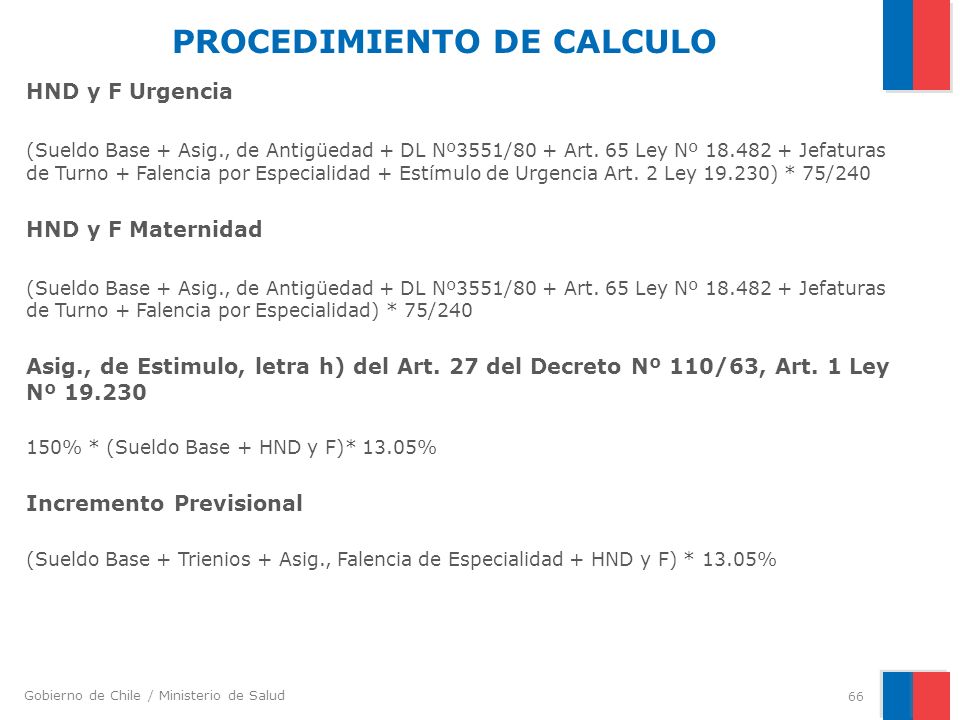 PROCEDIMIENTO DE CALCULO

HND y F Urgencia

(Sueldo Base + Asig., de Antigüedad + DL Nº3551/80 + Art. 65 Ley Nº 18.482 + Jefaturas de Turno + Falencia por Especialidad + Estímulo de Urgencia Art. 2 Ley 19.230) * 75/240

HND y F Maternidad

(Sueldo Base + Asig., de Antigüedad + DL Nº3551/80 + Art. 65 Ley Nº 18.482 + Jefaturas de Turno + Falencia por Especialidad) * 75/240

Asig., de Estimulo, letra h) del Art. 27 del Decreto Nº 110/63, Art. 1 Ley Nº 19.230

150% * (Sueldo Base + HND y F)* 13.05%

Incremento Previsional

(Sueldo Base + Trienios + Asig., Falencia de Especialidad + HND y F) * 13.05%

Gobierno de Chile / Ministerio de Salud

66